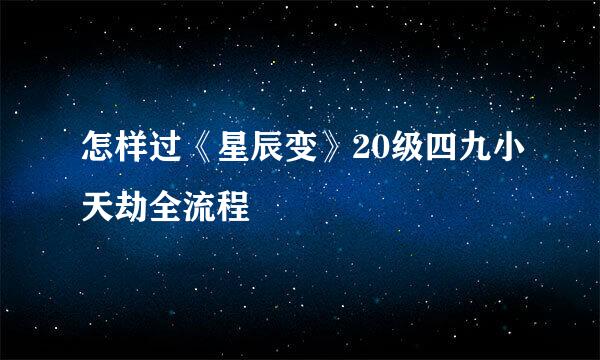 怎样过《星辰变》20级四九小天劫全流程